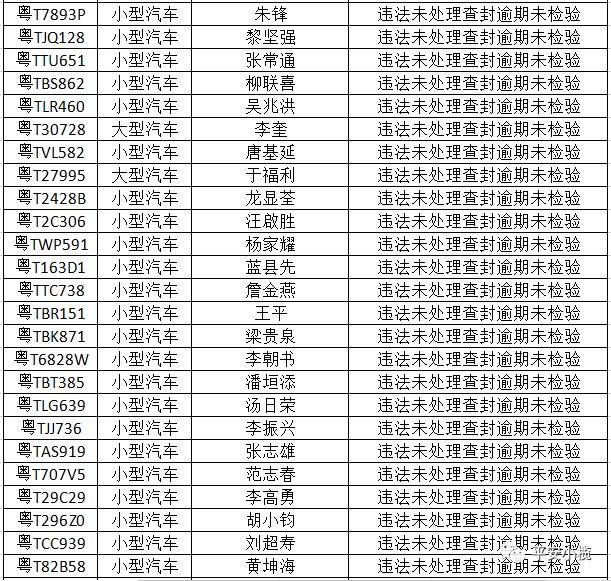 | 粤T7893P | 小型汽车 | 朱锋 | 违法未处理查封逾期未检验 |
|---|---|---|---|
| 粤TJQ128 | 小型汽车 | 黎坚强 | 违法未处理查封逾期未检验 |
| 粤TTU651 | 小型汽车 | 张常通 | 违法未处理查封逾期未检验 |
| 粤TBS862 | 小型汽车 | 柳联喜 | 违法未处理查封逾期未检验 |
| 粤TLR460 | 小型汽车 | 吴兆洪 | 违法未处理查封逾期未检验 |
| 粤T30728 | 大型汽车 | 李奎 | 违法未处理查封逾期未检验 |
| 粤TVL582 | 小型汽车 | 唐基延 | 违法未处理查封逾期未检验 |
| 粤T27995 | 大型汽车 | 于福利 | 违法未处理查封逾期未检验 |
| 粤T2428B | 小型汽车 | 龙显荃 | 违法未处理查封逾期未检验 |
| 粤T2C306 | 小型汽车 | 汪啟胜 | 违法未处理查封逾期未检验 |
| 粤TWP591 | 小型汽车 | 杨家耀 | 违法未处理查封逾期未检验 |
| 粤T163D1 | 小型汽车 | 蓝县先 | 违法未处理查封逾期未检验 |
| 粤TTC738 | 小型汽车 | 詹金燕 | 违法未处理查封逾期未检验 |
| 粤TBR151 | 小型汽车 | 王平 | 违法未处理查封逾期未检验 |
| 粤TBK871 | 小型汽车 | 梁贵泉 | 违法未处理查封逾期未检验 |
| 粤T6828W | 小型汽车 | 李朝书 | 违法未处理查封逾期未检验 |
| 粤TBT385 | 小型汽车 | 潘垣添 | 违法未处理查封逾期未检验 |
| 粤TLG639 | 小型汽车 | 汤日荣 | 违法未处理查封逾期未检验 |
| 粤TJJ736 | 小型汽车 | 李振兴 | 违法未处理查封逾期未检验 |
| 粤TAS919 | 小型汽车 | 张志雄 | 违法未处理查封逾期未检验 |
| 粤T707V5 | 小型汽车 | 范志春 | 违法未处理查封逾期未检验 |
| 粤T29C29 | 小型汽车 | 李高勇 | 违法未处理查封逾期未检验 |
| 粤T296Z0 | 小型汽车 | 胡小钧 | 违法未处理查封逾期未检验 |
| 粤TCC939 | 小型汽车 | 刘超寿 | 违法未处理查封逾期未检验 |
| 粤T82B58 | 小型汽车 | 黄坤海 | 违法未处理查封逾期未检验 |

平安小榄